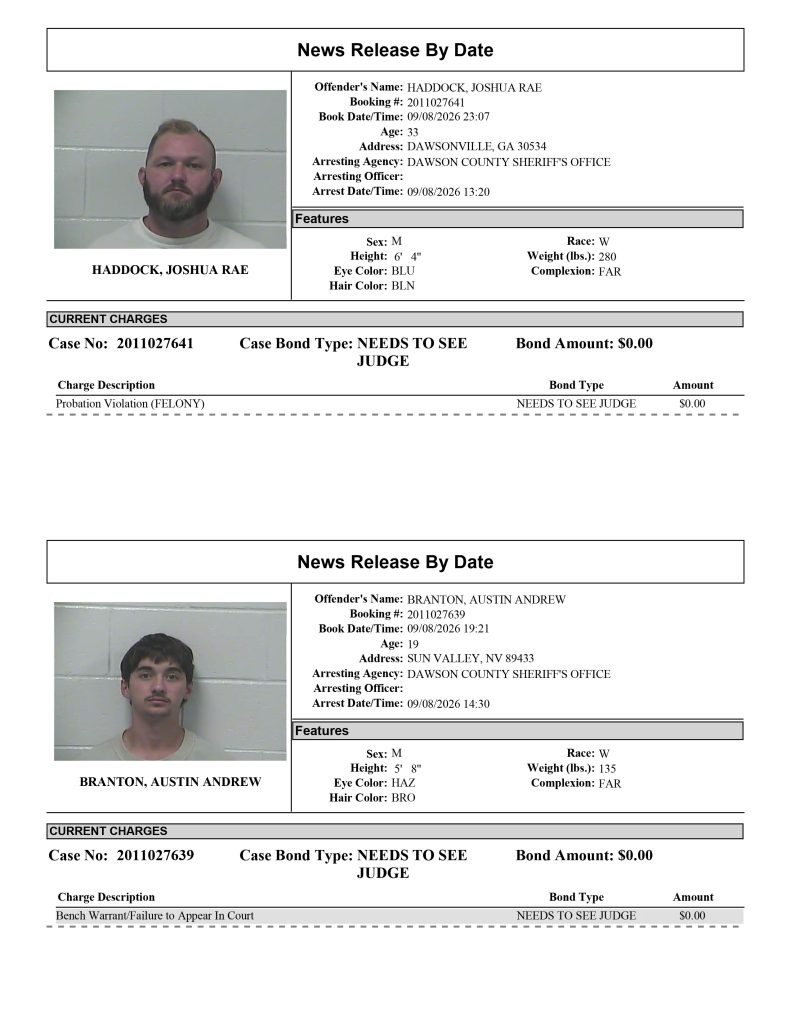 News Release By Date

HADDOCK, JOSHUA RAE

Offender's Name: HADDOCK, JOSHUA RAE
Booking #: 2011027641
Book Date/Time: 09/08/2026 23:07
Age: 33
Address: DAWSONVILLE, GA 30534
Arresting Agency: DAWSON COUNTY SHERIFF'S OFFICE
Arresting Officer:
Arrest Date/Time: 09/08/2026 13:20

Features

Sex: M
Height: 6' 4"
Eye Color: BLU
Hair Color: BLN
Race: W
Weight (lbs.): 280
Complexion: FAR

CURRENT CHARGES

Case No: 2011027641 Case Bond Type: NEEDS TO SEE JUDGE Bond Amount: $0.00

| Charge Description | Bond Type | Amount |
|---|---|---|
| Probation Violation (FELONY) | NEEDS TO SEE JUDGE | $0.00 |

News Release By Date

BRANTON, AUSTIN ANDREW

Offender's Name: BRANTON, AUSTIN ANDREW
Booking #: 2011027639
Book Date/Time: 09/08/2026 19:21
Age: 19
Address: SUN VALLEY, NV 89433
Arresting Agency: DAWSON COUNTY SHERIFF'S OFFICE
Arresting Officer:
Arrest Date/Time: 09/08/2026 14:30

Features

Sex: M
Height: 5' 8"
Eye Color: HAZ
Hair Color: BRO
Race: W
Weight (lbs.): 135
Complexion: FAR

CURRENT CHARGES

Case No: 2011027639 Case Bond Type: NEEDS TO SEE JUDGE Bond Amount: $0.00

| Charge Description | Bond Type | Amount |
|---|---|---|
| Bench Warrant/Failure to Appear In Court | NEEDS TO SEE JUDGE | $0.00 |